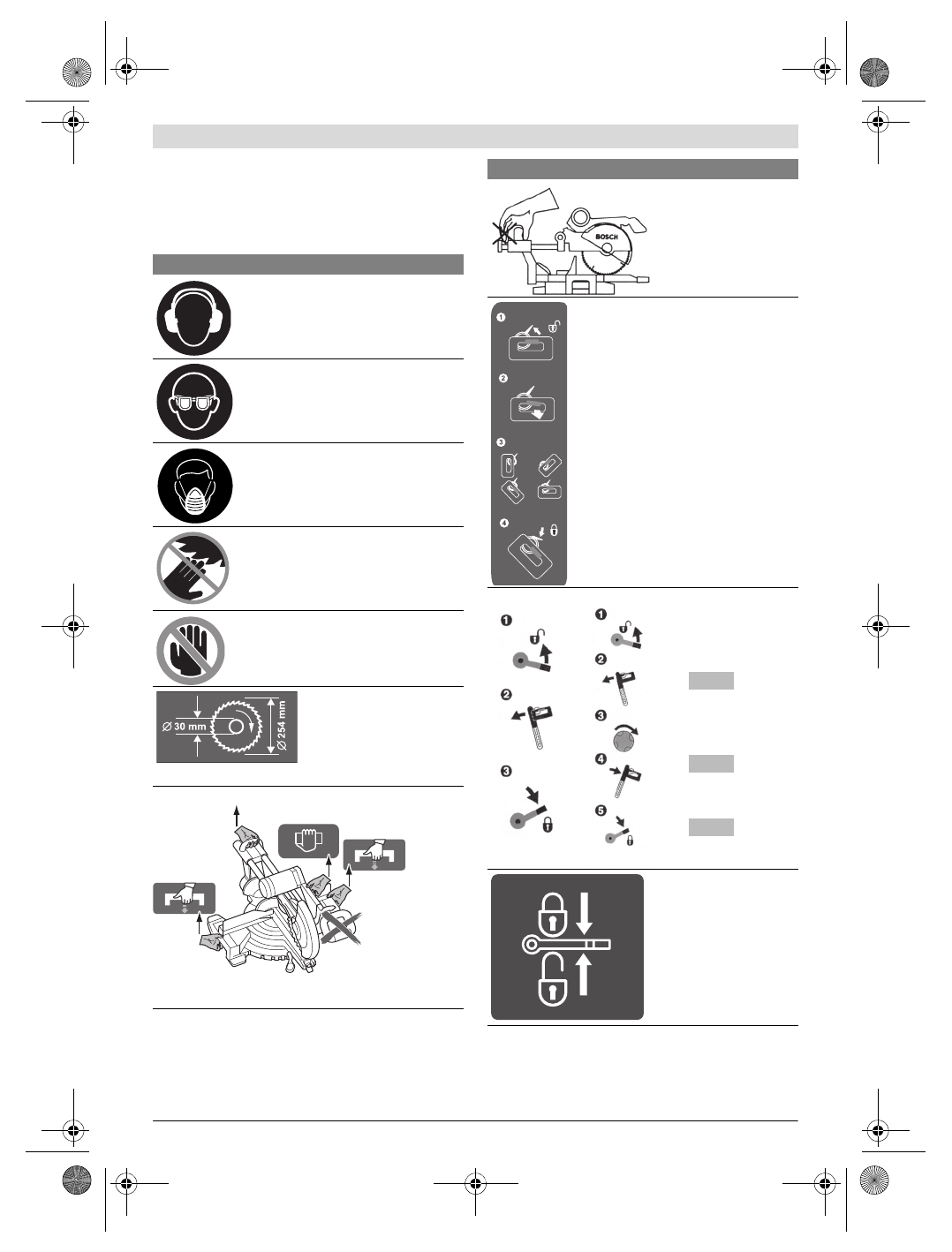 BOSCH

Ø 30 mm

Ø 254 mm

1

2

3

4

1

2

3

1

2

3

4

5